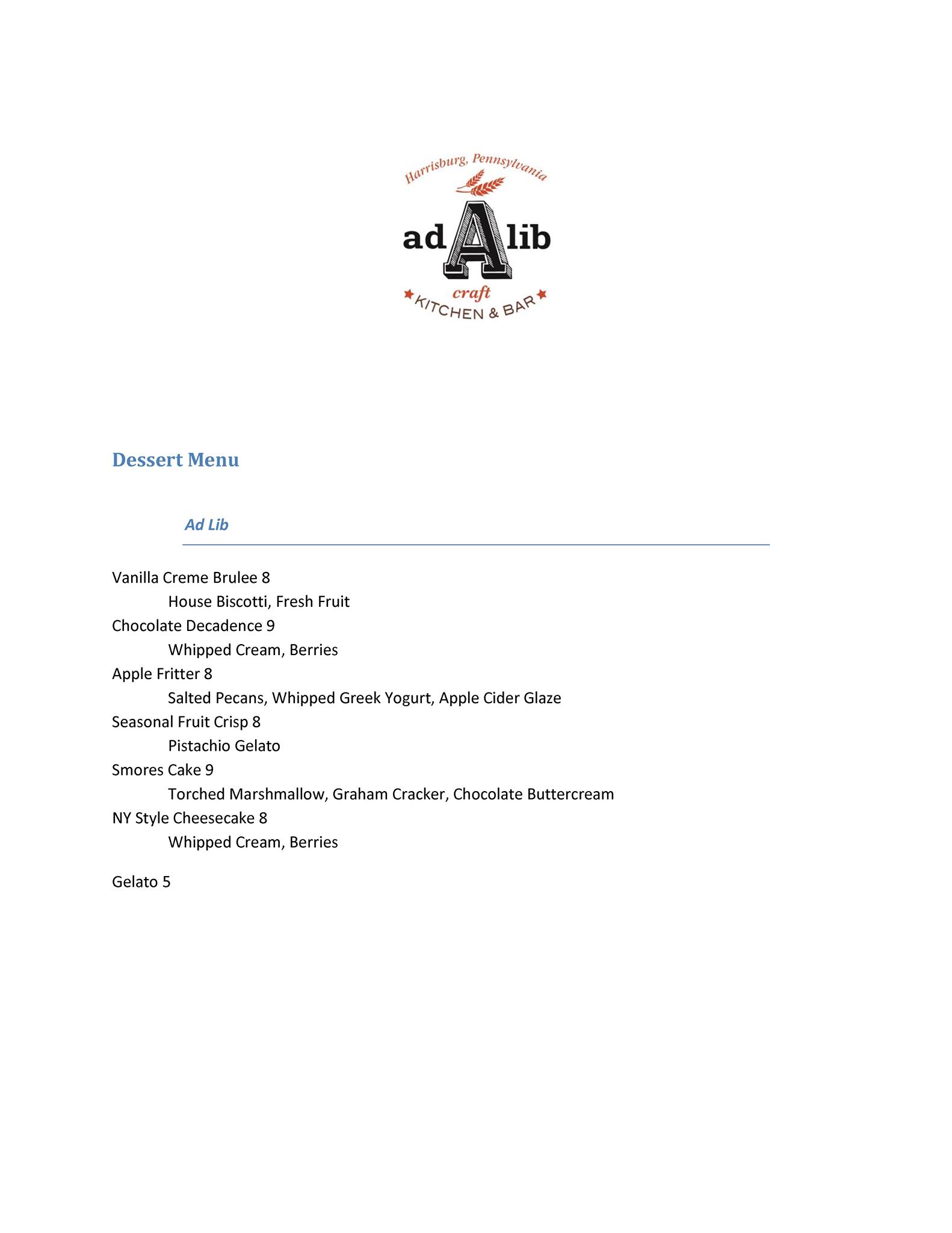 Harrisburg, Pennsylvania

ad A lib

craft
KITCHEN & BAR

Dessert Menu

Ad Lib

Vanilla Creme Brulee 8
House Biscotti, Fresh Fruit
Chocolate Decadence 9
Whipped Cream, Berries
Apple Fritter 8
Salted Pecans, Whipped Greek Yogurt, Apple Cider Glaze
Seasonal Fruit Crisp 8
Pistachio Gelato
Smores Cake 9
Torched Marshmallow, Graham Cracker, Chocolate Buttercream
NY Style Cheesecake 8
Whipped Cream, Berries

Gelato 5